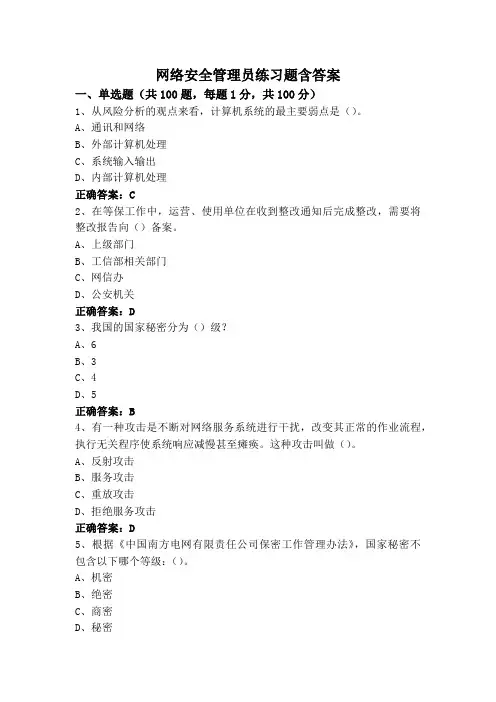 网络安全管理员练习题含答案

一、单选题（共 100 题，每题 1 分，共 100 分）

1、从风险分析的观点来看，计算机系统的最主要弱点是（）。
A、通讯和网络
B、外部计算机处理
C、系统输入输出
D、内部计算机处理
正确答案：C

2、在等保工作中，运营、使用单位在收到整改通知后完成整改，需要将整改报告向（）备案。
A、上级部门
B、工信部相关部门
C、网信办
D、公安机关
正确答案：D

3、我国的国家秘密分为（）级？
A、6
B、3
C、4
D、5
正确答案：B

4、有一种攻击是不断对网络服务系统进行干扰，改变其正常的作业流程，执行无关程序使系统响应减慢甚至瘫痪。这种攻击叫做（）。
A、反射攻击
B、服务攻击
C、重放攻击
D、拒绝服务攻击
正确答案：D

5、根据《中国南方电网有限责任公司保密工作管理办法》，国家秘密不包含以下哪个等级：（）。
A、机密
B、绝密
C、商密
D、秘密